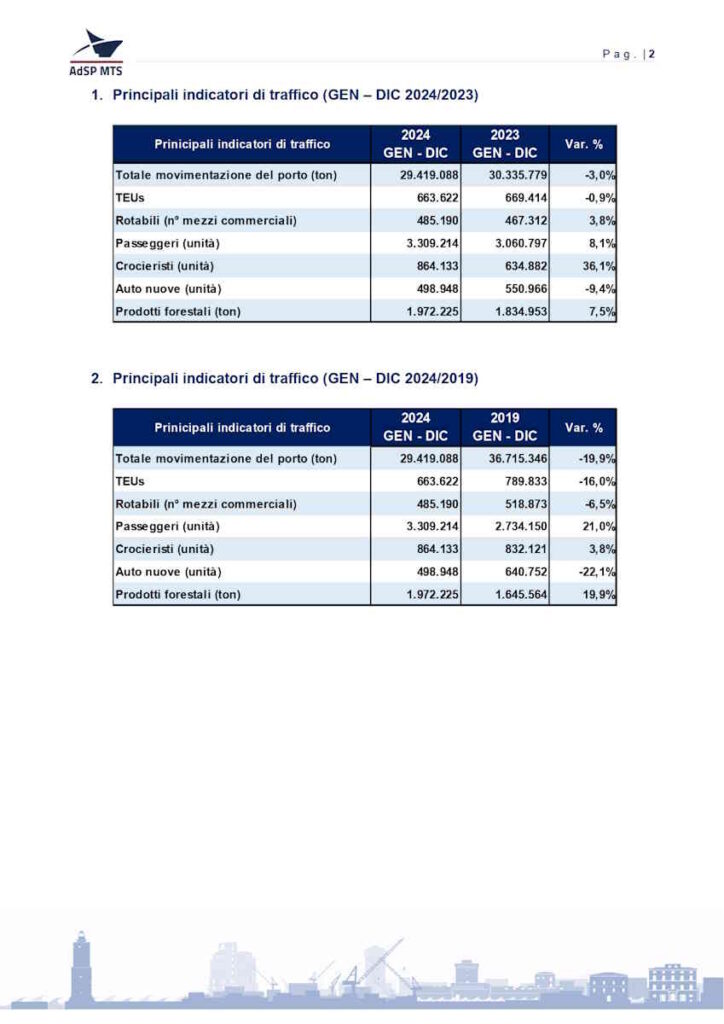 AdSP MTS

Pag. | 2

1. Principali indicatori di traffico (GEN – DIC 2024/2023)

| Prinicipali indicatori di traffico | 2024 GEN - DIC | 2023 GEN - DIC | Var. % |
|---|---|---|---|
| Totale movimentazione del porto (ton) | 29.419.088 | 30.335.779 | -3,0% |
| TEUs | 663.622 | 669.414 | -0,9% |
| Rotabili (n° mezzi commerciali) | 485.190 | 467.312 | 3,8% |
| Passeggeri (unità) | 3.309.214 | 3.060.797 | 8,1% |
| Crocieristi (unità) | 864.133 | 634.882 | 36,1% |
| Auto nuove (unità) | 498.948 | 550.966 | -9,4% |
| Prodotti forestali (ton) | 1.972.225 | 1.834.953 | 7,5% |

2. Principali indicatori di traffico (GEN – DIC 2024/2019)

| Prinicipali indicatori di traffico | 2024 GEN - DIC | 2019 GEN - DIC | Var. % |
|---|---|---|---|
| Totale movimentazione del porto (ton) | 29.419.088 | 36.715.346 | -19,9% |
| TEUs | 663.622 | 789.833 | -16,0% |
| Rotabili (n° mezzi commerciali) | 485.190 | 518.873 | -6,5% |
| Passeggeri (unità) | 3.309.214 | 2.734.150 | 21,0% |
| Crocieristi (unità) | 864.133 | 832.121 | 3,8% |
| Auto nuove (unità) | 498.948 | 640.752 | -22,1% |
| Prodotti forestali (ton) | 1.972.225 | 1.645.564 | 19,9% |